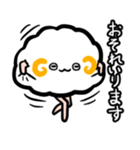 おそれいります